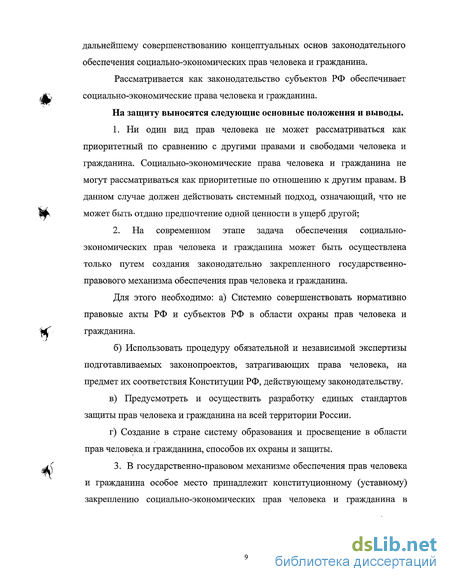 дальнейшему совершенствованию концептуальных основ законодательного обеспечения социально-экономических прав человека и гражданина.

Рассматривается как законодательство субъектов РФ обеспечивает социально-экономические права человека и гражданина.

На защиту выносятся следующие основные положения и выводы.

1. Ни один вид прав человека не может рассматриваться как приоритетный по сравнению с другими правами и свободами человека и гражданина. Социально-экономические права человека и гражданина не могут рассматриваться как приоритетные по отношению к другим правам. В данном случае должен действовать системный подход, означающий, что не может быть отдано предпочтение одной ценности в ущерб другой;

2. На современном этапе задача обеспечения социально-экономических прав человека и гражданина может быть осуществлена только путем создания законодательно закрепленного государственно-правового механизма обеспечения прав человека и гражданина.

Для этого необходимо: а) Системно совершенствовать нормативно правовые акты РФ и субъектов РФ в области охраны прав человека и гражданина.

б) Использовать процедуру обязательной и независимой экспертизы подготавливаемых законопроектов, затрагивающих права человека, на предмет их соответствия Конституции РФ, действующему законодательству.

в) Предусмотреть и осуществить разработку единых стандартов защиты прав человека и гражданина на всей территории России.

г) Создание в стране систему образования и просвещение в области прав человека и гражданина, способов их охраны и защиты.

3. В государственно-правовом механизме обеспечения прав человека и гражданина особое место принадлежит конституционному (уставному) закреплению социально-экономических прав человека и гражданина в

9

dsLib.net
библиотека диссертаций